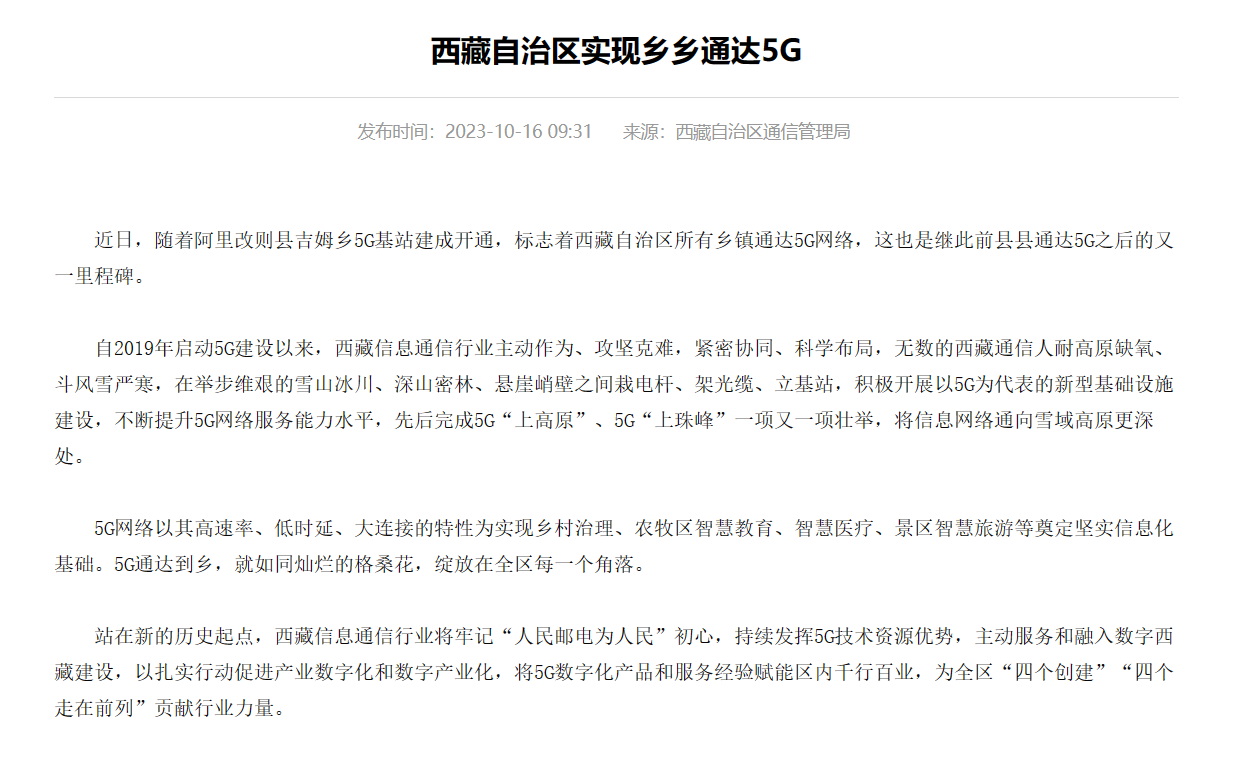 西藏自治区实现乡乡通达5G

发布时间：2023-10-16 09:31　　来源：西藏自治区通信管理局

近日，随着阿里改则县吉姆乡5G基站建成开通，标志着西藏自治区所有乡镇通达5G网络，这也是继此前县县通达5G之后的又一里程碑。

自2019年启动5G建设以来，西藏信息通信行业主动作为、攻坚克难，紧密协同、科学布局，无数的西藏通信人耐高原缺氧、斗风雪严寒，在举步维艰的雪山冰川、深山密林、悬崖峭壁之间栽电杆、架光缆、立基站，积极开展以5G为代表的新型基础设施建设，不断提升5G网络服务能力水平，先后完成5G“上高原”、5G“上珠峰”一项又一项壮举，将信息网络通向雪域高原更深处。

5G网络以其高速率、低时延、大连接的特性为实现乡村治理、农牧区智慧教育、智慧医疗、景区智慧旅游等奠定坚实信息化基础。5G通达到乡，就如同灿烂的格桑花，绽放在全区每一个角落。

站在新的历史起点，西藏信息通信行业将牢记“人民邮电为人民”初心，持续发挥5G技术资源优势，主动服务和融入数字西藏建设，以扎实行动促进产业数字化和数字产业化，将5G数字化产品和服务经验赋能区内千行百业，为全区“四个创建”“四个走在前列”贡献行业力量。